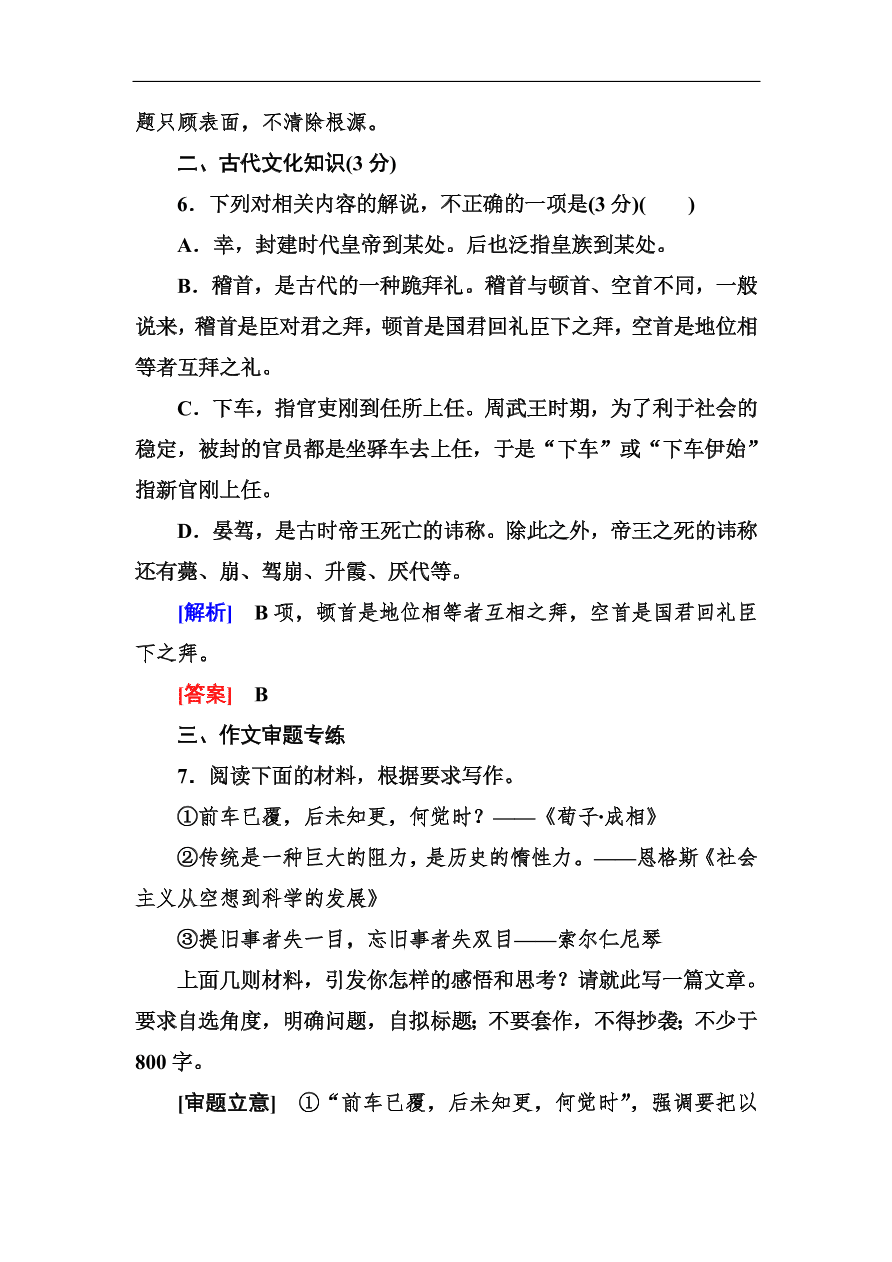 题只顾表面，不清除根源。

二、古代文化知识(3 分)

6．下列对相关内容的解说，不正确的一项是(3 分)(　　)

A．幸，封建时代皇帝到某处。后也泛指皇族到某处。

B．稽首，是古代的一种跪拜礼。稽首与顿首、空首不同，一般说来，稽首是臣对君之拜，顿首是国君回礼臣下之拜，空首是地位相等者互拜之礼。

C．下车，指官吏刚到任所上任。周武王时期，为了利于社会的稳定，被封的官员都是坐驿车去上任，于是“下车”或“下车伊始”指新官刚上任。

D．晏驾，是古时帝王死亡的讳称。除此之外，帝王之死的讳称还有薨、崩、驾崩、升霞、厌代等。

[解析]　B 项，顿首是地位相等者互相之拜，空首是国君回礼臣下之拜。

[答案]　B

三、作文审题专练

7．阅读下面的材料，根据要求写作。

①前车已覆，后未知更，何觉时？——《荀子·成相》

②传统是一种巨大的阻力，是历史的惰性力。——恩格斯《社会主义从空想到科学的发展》

③提旧事者失一目，忘旧事者失双目——索尔仁尼琴

上面几则材料，引发你怎样的感悟和思考？请就此写一篇文章。要求自选角度，明确问题，自拟标题；不要套作，不得抄袭；不少于 800 字。

[审题立意]　①“前车已覆，后未知更，何觉时”，强调要把以